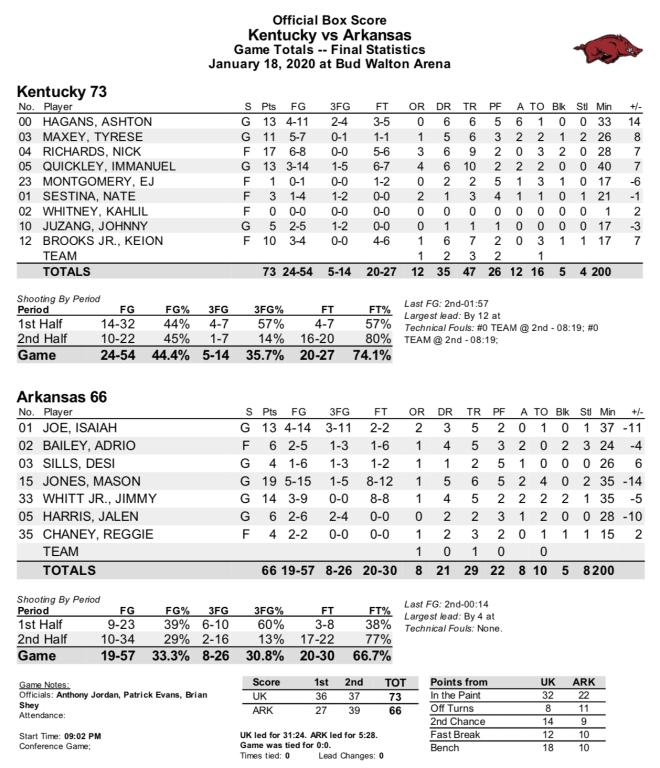 Official Box Score
Kentucky vs Arkansas
Game Totals -- Final Statistics
January 18, 2020 at Bud Walton Arena

Kentucky 73

| No. | Player | S | Pts | FG | 3FG | FT | OR | DR | TR | PF | A | TO | Blk | Stl | Min | +/- |
|---|---|---|---|---|---|---|---|---|---|---|---|---|---|---|---|---|
| 00 | HAGANS, ASHTON | G | 13 | 4-11 | 2-4 | 3-5 | 0 | 6 | 6 | 5 | 6 | 1 | 0 | 0 | 33 | 14 |
| 03 | MAXEY, TYRESE | G | 11 | 5-7 | 0-1 | 1-1 | 1 | 5 | 6 | 3 | 2 | 2 | 1 | 2 | 26 | 8 |
| 04 | RICHARDS, NICK | F | 17 | 6-8 | 0-0 | 5-6 | 3 | 6 | 9 | 2 | 0 | 3 | 2 | 0 | 28 | 7 |
| 05 | QUICKLEY, IMMANUEL | G | 13 | 3-14 | 1-5 | 6-7 | 4 | 6 | 10 | 2 | 2 | 2 | 0 | 0 | 40 | 7 |
| 23 | MONTGOMERY, EJ | F | 1 | 0-1 | 0-0 | 1-2 | 0 | 2 | 2 | 5 | 1 | 3 | 1 | 0 | 17 | -6 |
| 01 | SESTINA, NATE | F | 3 | 1-4 | 1-2 | 0-0 | 2 | 1 | 3 | 4 | 1 | 1 | 0 | 1 | 21 | -1 |
| 02 | WHITNEY, KAHLIL | F | 0 | 0-0 | 0-0 | 0-0 | 0 | 0 | 0 | 0 | 0 | 0 | 0 | 0 | 1 | 2 |
| 10 | JUZANG, JOHNNY | G | 5 | 2-5 | 1-2 | 0-0 | 0 | 1 | 1 | 1 | 0 | 0 | 0 | 0 | 17 | -3 |
| 12 | BROOKS JR., KEION | F | 10 | 3-4 | 0-0 | 4-6 | 1 | 6 | 7 | 2 | 0 | 3 | 1 | 1 | 17 | 7 |
| | TEAM | | | | | | 1 | 2 | 3 | 2 | | 1 | | | | |
| | TOTALS | | 73 | 24-54 | 5-14 | 20-27 | 12 | 35 | 47 | 26 | 12 | 16 | 5 | 4 | 200 | |

Shooting By Period

| Period | FG | FG% | 3FG | 3FG% | FT | FT% |
|---|---|---|---|---|---|---|
| 1st Half | 14-32 | 44% | 4-7 | 57% | 4-7 | 57% |
| 2nd Half | 10-22 | 45% | 1-7 | 14% | 16-20 | 80% |
| Game | 24-54 | 44.4% | 5-14 | 35.7% | 20-27 | 74.1% |

Last FG: 2nd-01:57
Largest lead: By 12 at
Technical Fouls: #0 TEAM @ 2nd - 08:19; #0 TEAM @ 2nd - 08:19;

Arkansas 66

| No. | Player | S | Pts | FG | 3FG | FT | OR | DR | TR | PF | A | TO | Blk | Stl | Min | +/- |
|---|---|---|---|---|---|---|---|---|---|---|---|---|---|---|---|---|
| 01 | JOE, ISAIAH | G | 13 | 4-14 | 3-11 | 2-2 | 2 | 3 | 5 | 2 | 0 | 1 | 0 | 1 | 37 | -11 |
| 02 | BAILEY, ADRIO | F | 6 | 2-5 | 1-3 | 1-6 | 1 | 4 | 5 | 3 | 2 | 0 | 2 | 3 | 24 | -4 |
| 03 | SILLS, DESI | G | 4 | 1-6 | 1-3 | 1-2 | 1 | 1 | 2 | 5 | 1 | 0 | 0 | 0 | 26 | 6 |
| 15 | JONES, MASON | G | 19 | 5-15 | 1-5 | 8-12 | 1 | 5 | 6 | 5 | 2 | 4 | 0 | 2 | 35 | -14 |
| 33 | WHITT JR., JIMMY | G | 14 | 3-9 | 0-0 | 8-8 | 1 | 4 | 5 | 2 | 2 | 2 | 2 | 1 | 35 | -5 |
| 05 | HARRIS, JALEN | G | 6 | 2-6 | 2-4 | 0-0 | 0 | 2 | 2 | 3 | 1 | 2 | 0 | 0 | 28 | -10 |
| 35 | CHANEY, REGGIE | F | 4 | 2-2 | 0-0 | 0-0 | 1 | 2 | 3 | 2 | 0 | 1 | 1 | 1 | 15 | 2 |
| | TEAM | | | | | | 1 | 0 | 1 | 0 | | 0 | | | | |
| | TOTALS | | 66 | 19-57 | 8-26 | 20-30 | 8 | 21 | 29 | 22 | 8 | 10 | 5 | 8 | 200 | |

Shooting By Period

| Period | FG | FG% | 3FG | 3FG% | FT | FT% |
|---|---|---|---|---|---|---|
| 1st Half | 9-23 | 39% | 6-10 | 60% | 3-8 | 38% |
| 2nd Half | 10-34 | 29% | 2-16 | 13% | 17-22 | 77% |
| Game | 19-57 | 33.3% | 8-26 | 30.8% | 20-30 | 66.7% |

Last FG: 2nd-00:14
Largest lead: By 4 at
Technical Fouls: None.

Game Notes:
Officials: Anthony Jordan, Patrick Evans, Brian Shey
Attendance:

Start Time: 09:02 PM
Conference Game;

| Score | 1st | 2nd | TOT |
|---|---|---|---|
| UK | 36 | 37 | 73 |
| ARK | 27 | 39 | 66 |

UK led for 31:24. ARK led for 5:28.
Game was tied for 0:0.
Times tied: 0 Lead Changes: 0

| Points from | UK | ARK |
|---|---|---|
| In the Paint | 32 | 22 |
| Off Turns | 8 | 11 |
| 2nd Chance | 14 | 9 |
| Fast Break | 12 | 10 |
| Bench | 18 | 10 |